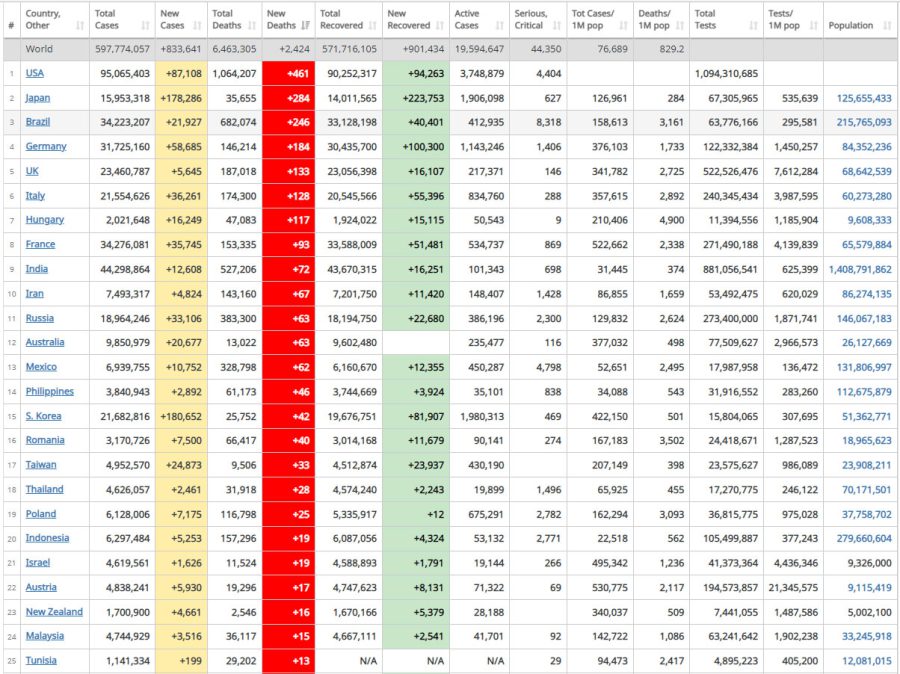 | # | Country, Other | Total Cases | New Cases | Total Deaths | New Deaths | Total Recovered | New Recovered | Active Cases | Serious, Critical | Tot Cases/ 1M pop | Deaths/ 1M pop | Total Tests | Tests/ 1M pop | Population |
|---|---|---|---|---|---|---|---|---|---|---|---|---|---|---|
| | World | 597,774,057 | +833,641 | 6,463,305 | +2,424 | 571,716,105 | +901,434 | 19,594,647 | 44,350 | 76,689 | 829.2 | | | |
| 1 | USA | 95,065,403 | +87,108 | 1,064,207 | +461 | 90,252,317 | +94,263 | 3,748,879 | 4,404 | | | 1,094,310,685 | | |
| 2 | Japan | 15,953,318 | +178,286 | 35,655 | +284 | 14,011,565 | +223,753 | 1,906,098 | 627 | 126,961 | 284 | 67,305,965 | 535,639 | 125,655,433 |
| 3 | Brazil | 34,223,207 | +21,927 | 682,074 | +246 | 33,128,198 | +40,401 | 412,935 | 8,318 | 158,613 | 3,161 | 63,776,166 | 295,581 | 215,765,093 |
| 4 | Germany | 31,725,160 | +58,685 | 146,214 | +184 | 30,435,700 | +100,300 | 1,143,246 | 1,406 | 376,103 | 1,733 | 122,332,384 | 1,450,257 | 84,352,236 |
| 5 | UK | 23,460,787 | +5,645 | 187,018 | +133 | 23,056,398 | +16,107 | 217,371 | 146 | 341,782 | 2,725 | 522,526,476 | 7,612,284 | 68,642,539 |
| 6 | Italy | 21,554,626 | +36,261 | 174,300 | +128 | 20,545,566 | +55,396 | 834,760 | 288 | 357,615 | 2,892 | 240,345,434 | 3,987,595 | 60,273,280 |
| 7 | Hungary | 2,021,648 | +16,249 | 47,083 | +117 | 1,924,022 | +15,115 | 50,543 | 9 | 210,406 | 4,900 | 11,394,556 | 1,185,904 | 9,608,333 |
| 8 | France | 34,276,081 | +35,745 | 153,335 | +93 | 33,588,009 | +51,481 | 534,737 | 869 | 522,662 | 2,338 | 271,490,188 | 4,139,839 | 65,579,884 |
| 9 | India | 44,298,864 | +12,608 | 527,206 | +72 | 43,670,315 | +16,251 | 101,343 | 698 | 31,445 | 374 | 881,056,541 | 625,399 | 1,408,791,862 |
| 10 | Iran | 7,493,317 | +4,824 | 143,160 | +67 | 7,201,750 | +11,420 | 148,407 | 1,428 | 86,855 | 1,659 | 53,492,475 | 620,029 | 86,274,135 |
| 11 | Russia | 18,964,246 | +33,106 | 383,300 | +63 | 18,194,750 | +22,680 | 386,196 | 2,300 | 129,832 | 2,624 | 273,400,000 | 1,871,741 | 146,067,183 |
| 12 | Australia | 9,850,979 | +20,677 | 13,022 | +63 | 9,602,480 | | 235,477 | 116 | 377,032 | 498 | 77,509,627 | 2,966,573 | 26,127,669 |
| 13 | Mexico | 6,939,755 | +10,752 | 328,798 | +62 | 6,160,670 | +12,355 | 450,287 | 4,798 | 52,651 | 2,495 | 17,987,958 | 136,472 | 131,806,997 |
| 14 | Philippines | 3,840,943 | +2,892 | 61,173 | +46 | 3,744,669 | +3,924 | 35,101 | 838 | 34,088 | 543 | 31,916,552 | 283,260 | 112,675,879 |
| 15 | S. Korea | 21,682,816 | +180,652 | 25,752 | +42 | 19,676,751 | +81,907 | 1,980,313 | 469 | 422,150 | 501 | 15,804,065 | 307,695 | 51,362,771 |
| 16 | Romania | 3,170,726 | +7,500 | 66,417 | +40 | 3,014,168 | +11,679 | 90,141 | 274 | 167,183 | 3,502 | 24,418,671 | 1,287,523 | 18,965,623 |
| 17 | Taiwan | 4,952,570 | +24,873 | 9,506 | +33 | 4,512,874 | +23,937 | 430,190 | | 207,149 | 398 | 23,575,627 | 986,089 | 23,908,211 |
| 18 | Thailand | 4,626,057 | +2,461 | 31,918 | +28 | 4,574,240 | +2,243 | 19,899 | 1,496 | 65,925 | 455 | 17,270,775 | 246,122 | 70,171,501 |
| 19 | Poland | 6,128,006 | +7,175 | 116,798 | +25 | 5,335,917 | +12 | 675,291 | 2,782 | 162,294 | 3,093 | 36,815,775 | 975,028 | 37,758,702 |
| 20 | Indonesia | 6,297,484 | +5,253 | 157,296 | +19 | 6,087,056 | +4,324 | 53,132 | 2,771 | 22,518 | 562 | 105,499,887 | 377,243 | 279,660,604 |
| 21 | Israel | 4,619,561 | +1,626 | 11,524 | +19 | 4,588,893 | +1,791 | 19,144 | 266 | 495,342 | 1,236 | 41,373,364 | 4,436,346 | 9,326,000 |
| 22 | Austria | 4,838,241 | +5,930 | 19,296 | +17 | 4,747,623 | +8,131 | 71,322 | 69 | 530,775 | 2,117 | 194,573,857 | 21,345,575 | 9,115,419 |
| 23 | New Zealand | 1,700,900 | +4,661 | 2,546 | +16 | 1,670,166 | +5,379 | 28,188 | | 340,037 | 509 | 7,441,055 | 1,487,586 | 5,002,100 |
| 24 | Malaysia | 4,744,929 | +3,516 | 36,117 | +15 | 4,667,111 | +2,541 | 41,701 | 92 | 142,722 | 1,086 | 63,241,642 | 1,902,238 | 33,245,918 |
| 25 | Tunisia | 1,141,334 | +199 | 29,202 | +13 | N/A | N/A | N/A | 29 | 94,473 | 2,417 | 4,895,223 | 405,200 | 12,081,015 |